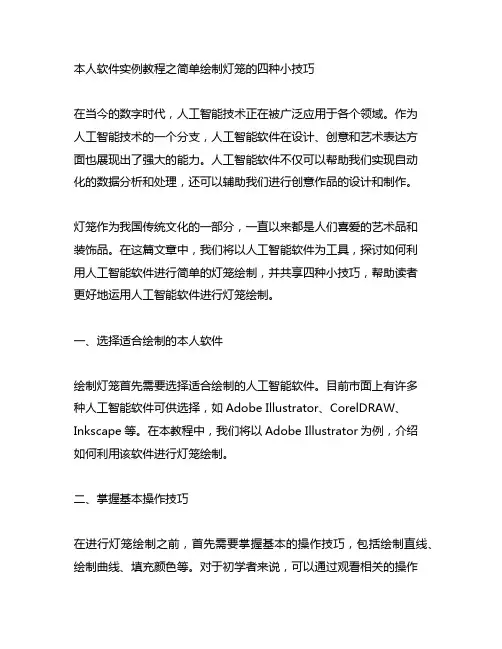 本人软件实例教程之简单绘制灯笼的四种小技巧

在当今的数字时代，人工智能技术正在被广泛应用于各个领域。作为人工智能技术的一个分支，人工智能软件在设计、创意和艺术表达方面也展现出了强大的能力。人工智能软件不仅可以帮助我们实现自动化的数据分析和处理，还可以辅助我们进行创意作品的设计和制作。

灯笼作为我国传统文化的一部分，一直以来都是人们喜爱的艺术品和装饰品。在这篇文章中，我们将以人工智能软件为工具，探讨如何利用人工智能软件进行简单的灯笼绘制，并共享四种小技巧，帮助读者更好地运用人工智能软件进行灯笼绘制。

一、选择适合绘制的本人软件

绘制灯笼首先需要选择适合绘制的人工智能软件。目前市面上有许多种人工智能软件可供选择，如 Adobe Illustrator、CorelDRAW、Inkscape 等。在本教程中，我们将以 Adobe Illustrator 为例，介绍如何利用该软件进行灯笼绘制。

二、掌握基本操作技巧

在进行灯笼绘制之前，首先需要掌握基本的操作技巧，包括绘制直线、绘制曲线、填充颜色等。对于初学者来说，可以通过观看相关的操作